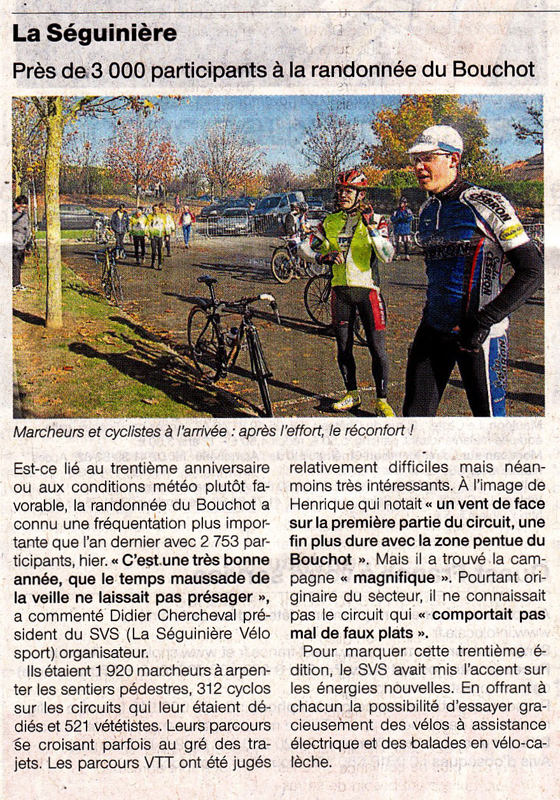 La Séguinière

Près de 3 000 participants à la randonnée du Bouchot

Marcheurs et cyclistes à l'arrivée : après l'effort, le réconfort !

Est-ce lié au trentième anniversaire ou aux conditions météo plutôt favorable, la randonnée du Bouchot a connu une fréquentation plus importante que l'an dernier avec 2 753 participants, hier. « C'est une très bonne année, que le temps maussade de la veille ne laissait pas présager », a commenté Didier Chercheval président du SVS (La Séguinière Vélo sport) organisateur.

Ils étaient 1 920 marcheurs à arpenter les sentiers pédestres, 312 cyclos sur les circuits qui leur étaient dédiés et 521 vététistes. Leurs parcours se croisant parfois au gré des trajets. Les parcours VTT ont été jugés relativement difficiles mais néanmoins très intéressants. À l'image de Henrique qui notait « un vent de face sur la première partie du circuit, une fin plus dure avec la zone pentue du Bouchot ». Mais il a trouvé la campagne « magnifique ». Pourtant originaire du secteur, il ne connaissait pas le circuit qui « comportait pas mal de faux plats ».

Pour marquer cette trentième édition, le SVS avait mis l'accent sur les énergies nouvelles. En offrant à chacun la possibilité d'essayer gracieusement des vélos à assistance électrique et des balades en vélo-calèche.